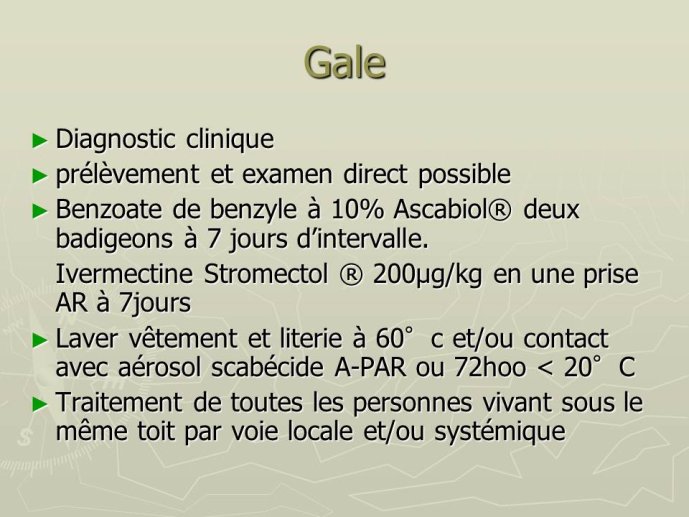 Gale

► Diagnostic clinique

► prélèvement et examen direct possible

► Benzoate de benzyle à 10% Ascabiol® deux badigeons à 7 jours d'intervalle.

Ivermectine Stromectol ® 200µg/kg en une prise AR à 7jours

► Laver vêtement et literie à 60° c et/ou contact avec aérosol scabécide A-PAR ou 72hoo < 20° C

► Traitement de toutes les personnes vivant sous le même toit par voie locale et/ou systémique